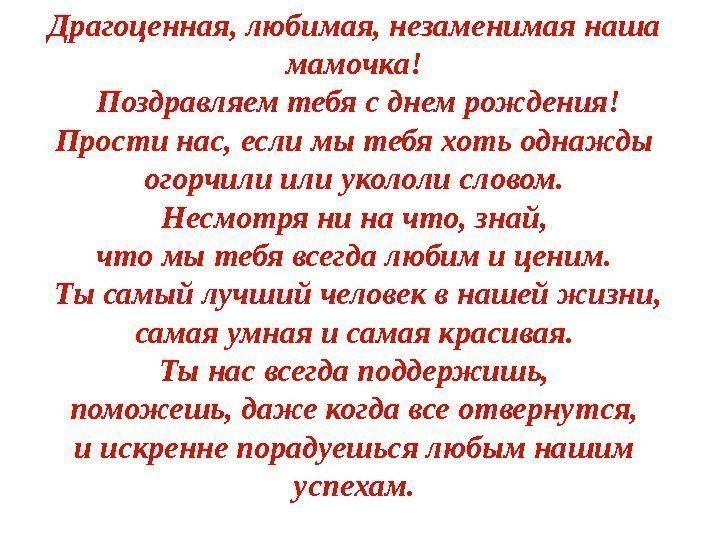 Драгоценная, любимая, незаменимая наша мамочка!
Поздравляем тебя с днем рождения!
Прости нас, если мы тебя хоть однажды огорчили или укололи словом.
Несмотря ни на что, знай, что мы тебя всегда любим и ценим.
Ты самый лучший человек в нашей жизни, самая умная и самая красивая.
Ты нас всегда поддержишь, поможешь, даже когда все отвернутся, и искренне порадуешься любым нашим успехам.